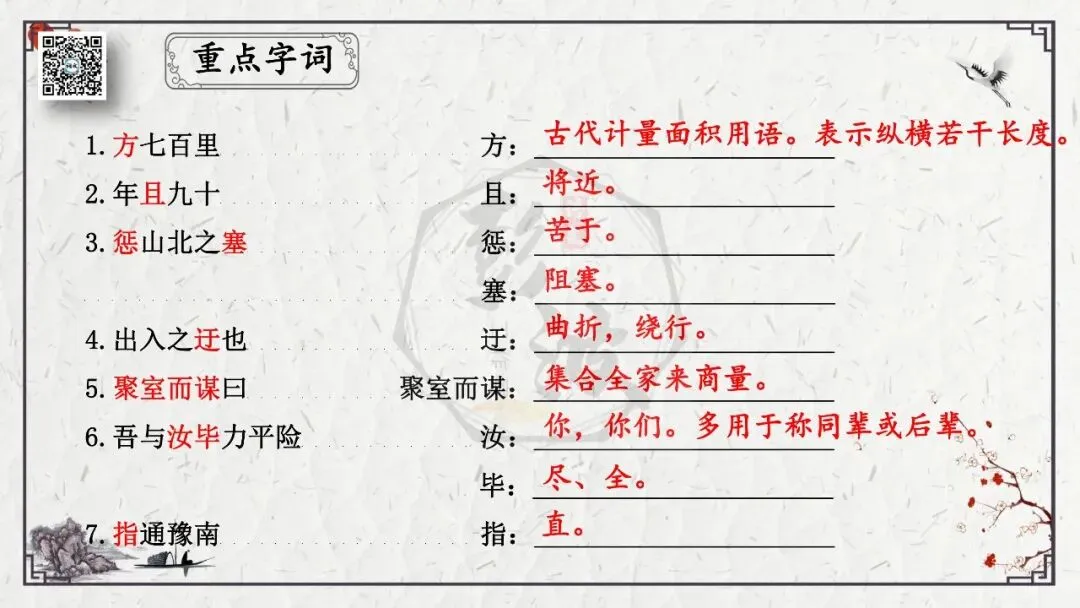 重点字词

1.方七百里 方：古代计量面积用语。表示纵横若干长度。

2.年且九十 且：将近。

3.惩山北之塞 惩：苦于。

塞：阻塞。

4.出入之迂也 迂：曲折，绕行。

5.聚室而谋曰 聚室而谋：集合全家来商量。

6.吾与汝毕力平险 汝：你，你们。多用于称同辈或后辈。

毕：尽、全。

7.指通豫南 指：直。